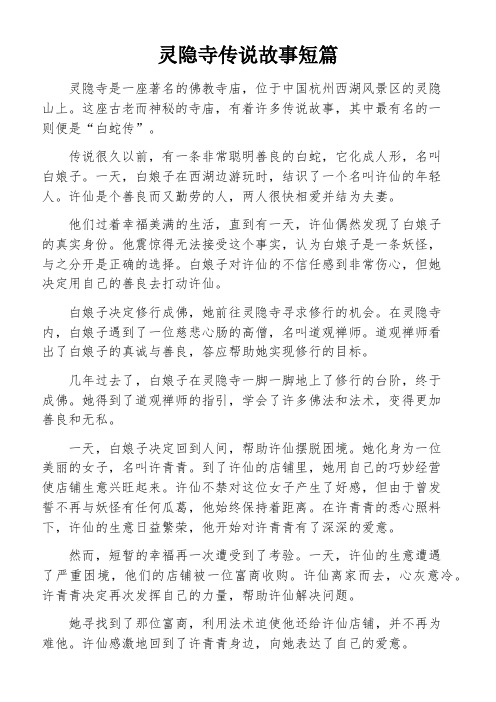 灵隐寺传说故事短篇

灵隐寺是一座著名的佛教寺庙，位于中国杭州西湖风景区的灵隐山上。这座古老而神秘的寺庙，有着许多传说故事，其中最有名的一则便是“白蛇传”。

传说很久以前，有一条非常聪明善良的白蛇，它化成人形，名叫白娘子。一天，白娘子在西湖边游玩时，结识了一个名叫许仙的年轻人。许仙是个善良而又勤劳的人，两人很快相爱并结为夫妻。

他们过着幸福美满的生活，直到有一天，许仙偶然发现了白娘子的真实身份。他震惊得无法接受这个事实，认为白娘子是一条妖怪，与之分开是正确的选择。白娘子对许仙的不信任感到非常伤心，但她决定用自己的善良去打动许仙。

白娘子决定修行成佛，她前往灵隐寺寻求修行的机会。在灵隐寺内，白娘子遇到了一位慈悲心肠的高僧，名叫道观禅师。道观禅师看出了白娘子的真诚与善良，答应帮助她实现修行的目标。

几年过去了，白娘子在灵隐寺一脚一脚地上了修行的台阶，终于成佛。她得到了道观禅师的指引，学会了许多佛法和法术，变得更加善良和无私。

一天，白娘子决定回到人间，帮助许仙摆脱困境。她化身为一位美丽的女子，名叫许青青。到了许仙的店铺里，她用自己的巧妙经营使店铺生意兴旺起来。许仙不禁对这位女子产生了好感，但由于曾发誓不再与妖怪有任何瓜葛，他始终保持着距离。在许青青的悉心照料下，许仙的生意日益繁荣，他开始对许青青有了深深的爱意。

然而，短暂的幸福再一次遭受到了考验。一天，许仙的生意遭遇了严重困境，他们的店铺被一位富商收购。许仙离家而去，心灰意冷。许青青决定再次发挥自己的力量，帮助许仙解决问题。

她寻找到了那位富商，利用法术迫使他还给许仙店铺，并不再为难他。许仙感激地回到了许青青身边，向她表达了自己的爱意。